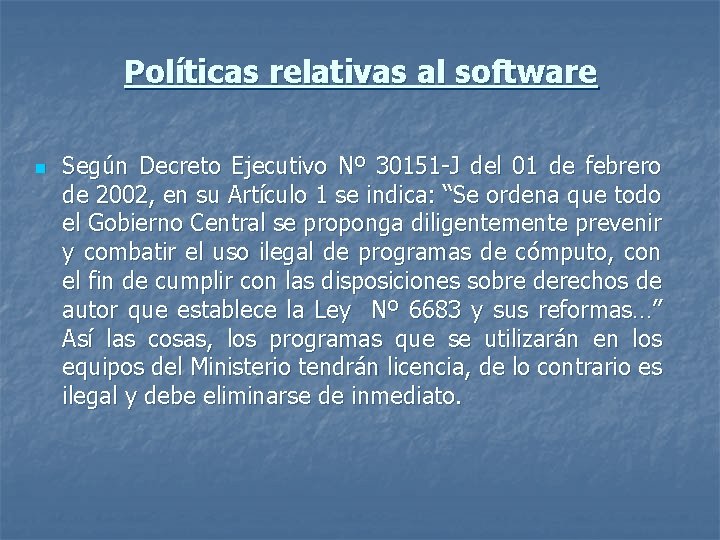 Políticas relativas al software

Según Decreto Ejecutivo Nº 30151-J del 01 de febrero de 2002, en su Artículo 1 se indica: “Se ordena que todo el Gobierno Central se proponga diligentemente prevenir y combatir el uso ilegal de programas de cómputo, con el fin de cumplir con las disposiciones sobre derechos de autor que establece la Ley Nº 6683 y sus reformas…” Así las cosas, los programas que se utilizarán en los equipos del Ministerio tendrán licencia, de lo contrario es ilegal y debe eliminarse de inmediato.